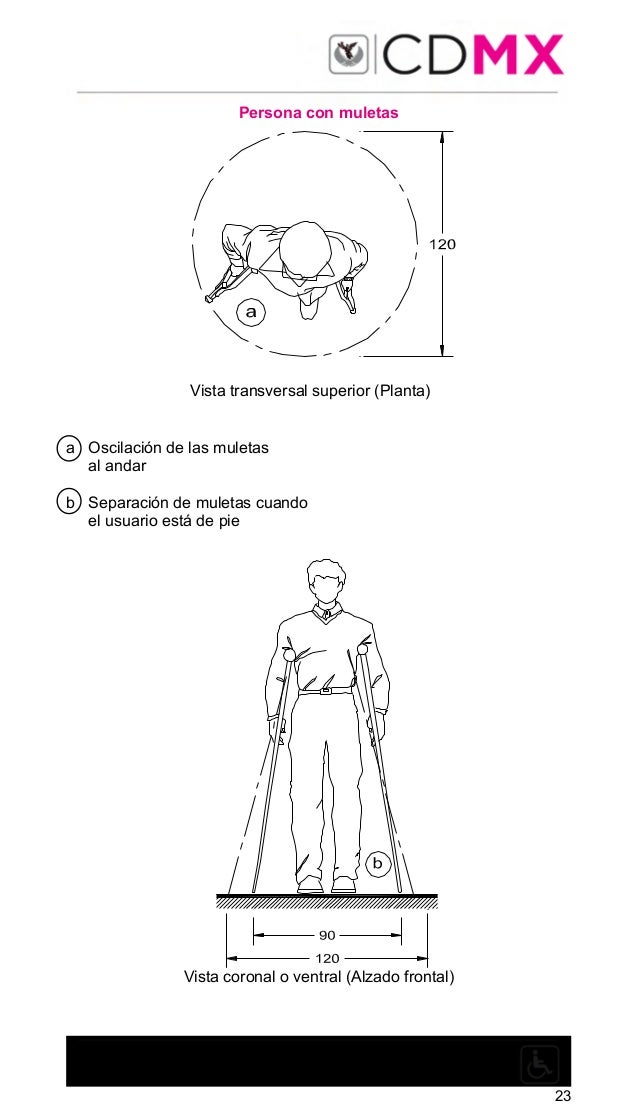 CDMX

Persona con muletas

120

a

Vista transversal superior (Planta)

a Oscilación de las muletas al andar

b Separación de muletas cuando el usuario está de pie

b

90

120

Vista coronal o ventral (Alzado frontal)

23